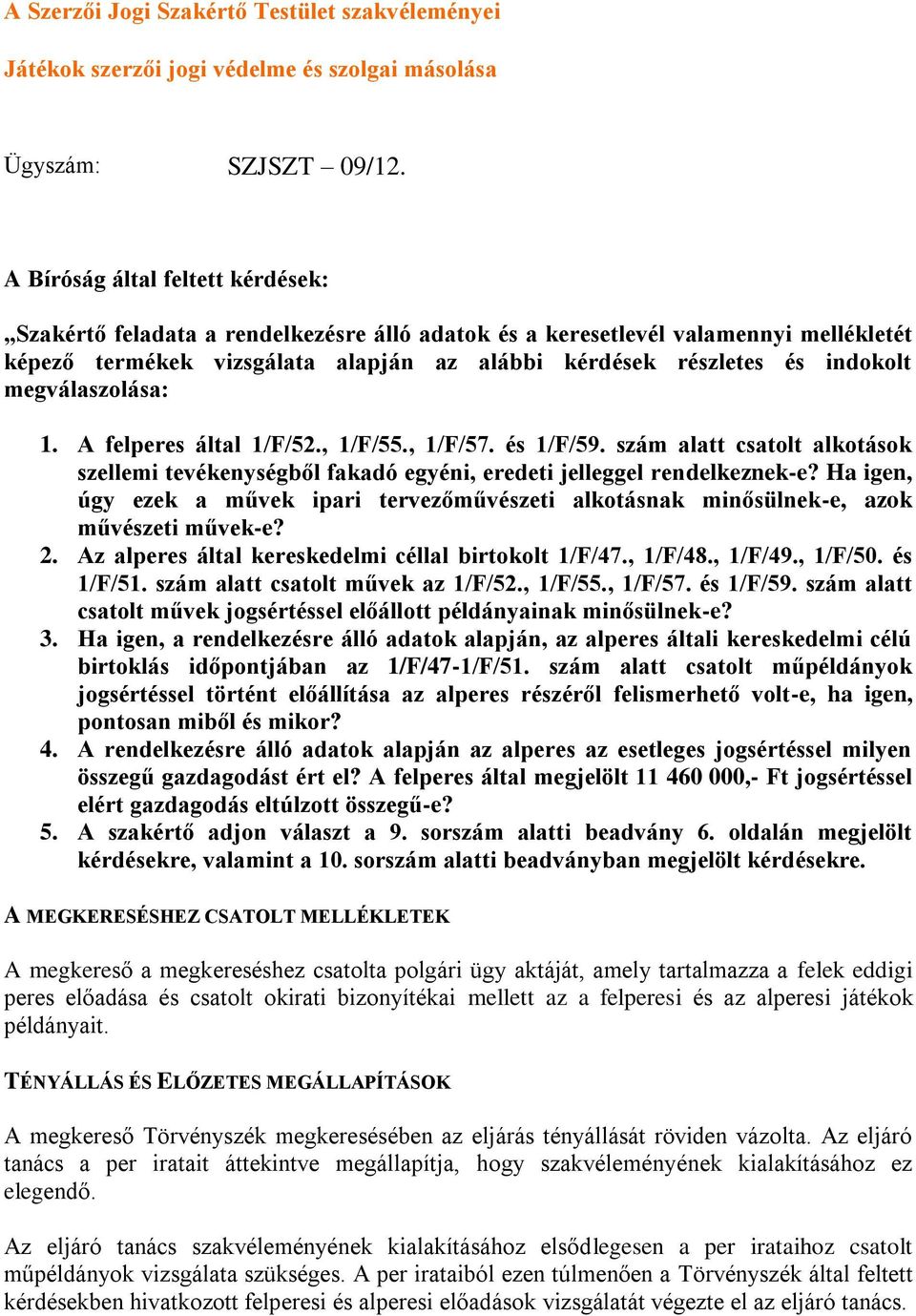 A Szerzői Jogi Szakértő Testület szakvéleményei

Játékok szerzői jogi védelme és szolgai másolása

Ügyszám: SZJSZT – 09/12.

A Bíróság által feltett kérdések:

„Szakértő feladata a rendelkezésre álló adatok és a keresetlevél valamennyi mellékletét képező termékek vizsgálata alapján az alábbi kérdések részletes és indokolt megválaszolása:

1. A felperes által 1/F/52., 1/F/55., 1/F/57. és 1/F/59. szám alatt csatolt alkotások szellemi tevékenységből fakadó egyéni, eredeti jelleggel rendelkeznek-e? Ha igen, úgy ezek a művek ipari tervezőművészeti alkotásnak minősülnek-e, azok művészeti művek-e?
2. Az alperes által kereskedelmi céllal birtokolt 1/F/47., 1/F/48., 1/F/49., 1/F/50. és 1/F/51. szám alatt csatolt művek az 1/F/52., 1/F/55., 1/F/57. és 1/F/59. szám alatt csatolt művek jogsértéssel előállott példányainak minősülnek-e?
3. Ha igen, a rendelkezésre álló adatok alapján, az alperes általi kereskedelmi célú birtoklás időpontjában az 1/F/47-1/F/51. szám alatt csatolt műpéldányok jogsértéssel történt előállítása az alperes részéről felismerhető volt-e, ha igen, pontosan miből és mikor?
4. A rendelkezésre álló adatok alapján az alperes az esetleges jogsértéssel milyen összegű gazdagodást ért el? A felperes által megjelölt 11 460 000,- Ft jogsértéssel elért gazdagodás eltúlzott összegű-e?
5. A szakértő adjon választ a 9. sorszám alatti beadvány 6. oldalán megjelölt kérdésekre, valamint a 10. sorszám alatti beadványban megjelölt kérdésekre.

A MEGKERESÉSHEZ CSATOLT MELLÉKLETEK

A megkereső a megkereséshez csatolta polgári ügy aktáját, amely tartalmazza a felek eddigi peres előadása és csatolt okirati bizonyítékai mellett az a felperesi és az alperesi játékok példányait.

TÉNYÁLLÁS ÉS ELŐZETES MEGÁLLAPÍTÁSOK

A megkereső Törvényszék megkeresésében az eljárás tényállását röviden vázolta. Az eljáró tanács a per iratait áttekintve megállapítja, hogy szakvéleményének kialakításához ez elegendő.

Az eljáró tanács szakvéleményének kialakításához elsődlegesen a per irataihoz csatolt műpéldányok vizsgálata szükséges. A per irataiból ezen túlmenően a Törvényszék által feltett kérdésekben hivatkozott felperesi és alperesi előadások vizsgálatát végezte el az eljáró tanács.